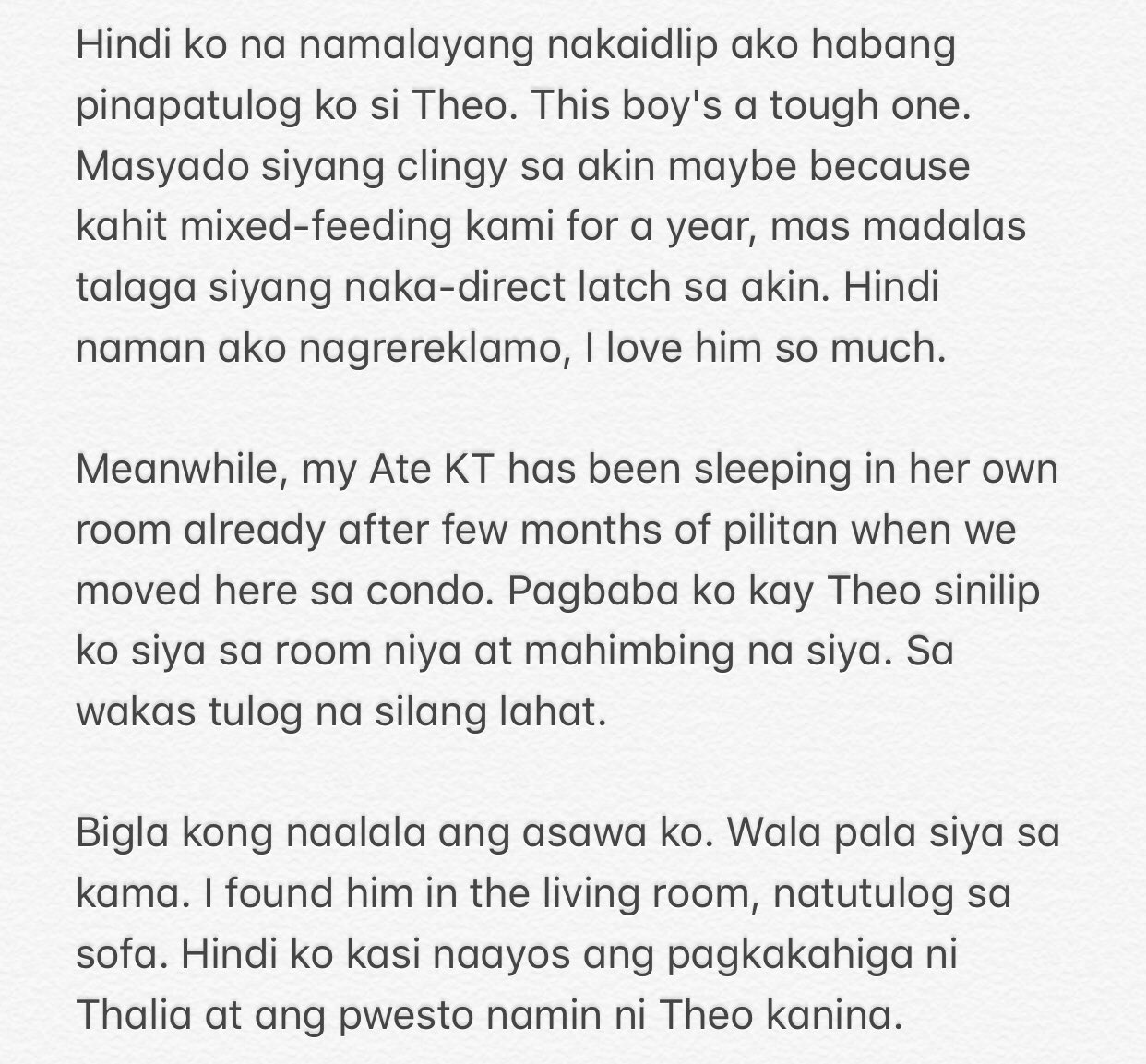 Hindi ko na namalayang nakaidlip ako habang pinapatulog ko si Theo. This boy's a tough one. Masyado siyang clingy sa akin maybe because kahit mixed-feeding kami for a year, mas madalas talaga siyang naka-direct latch sa akin. Hindi naman ako nagrereklamo, I love him so much.

Meanwhile, my Ate KT has been sleeping in her own room already after few months of pilitan when we moved here sa condo. Pagbaba ko kay Theo sinilip ko siya sa room niya at mahimbing na siya. Sa wakas tulog na silang lahat.

Bigla kong naalala ang asawa ko. Wala pala siya sa kama. I found him in the living room, natutulog sa sofa. Hindi ko kasi naayos ang pagkakahiga ni Thalia at ang pwesto namin ni Theo kanina.